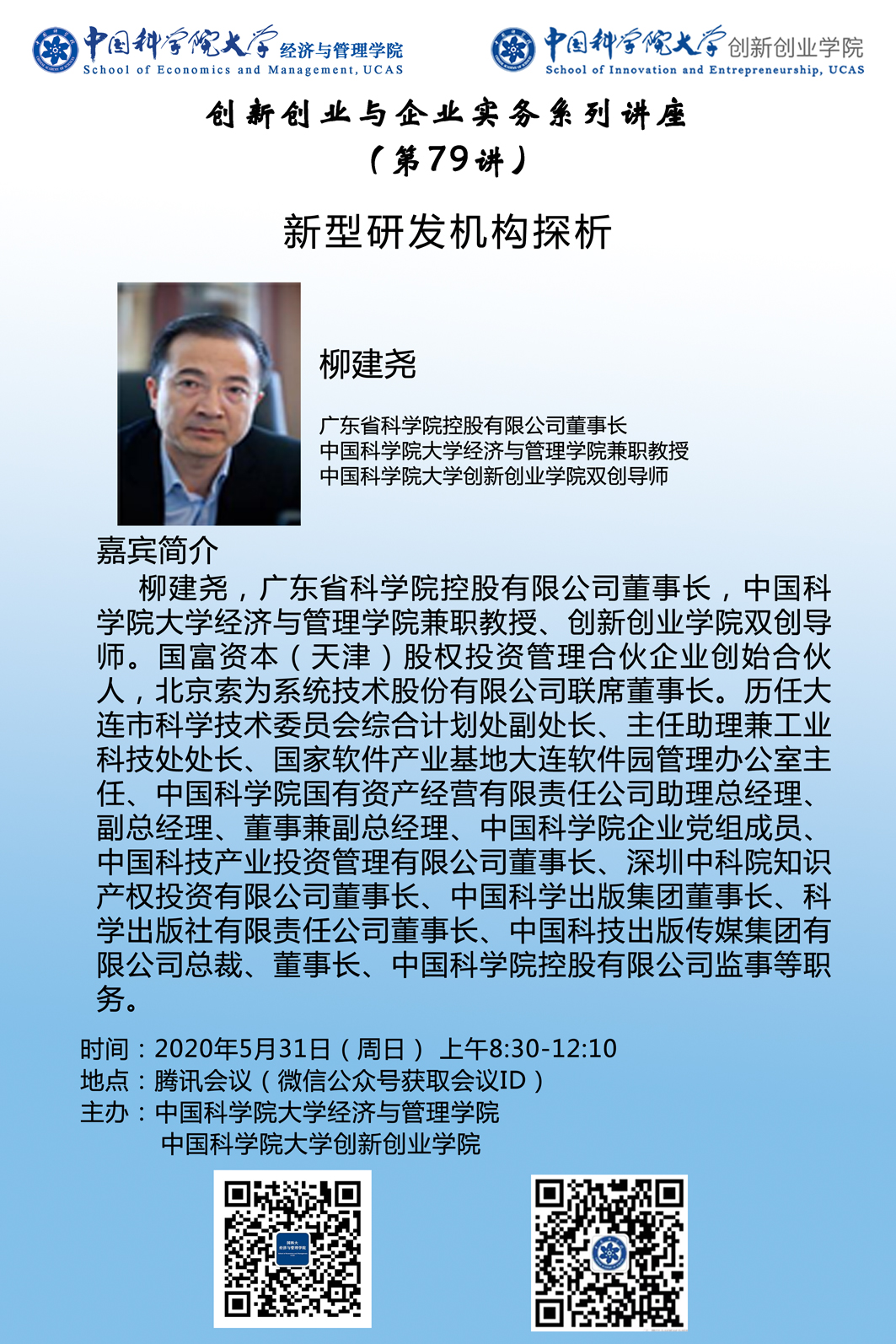 中国科学院大学 经济与管理学院
School of Economics and Management, UCAS

中国科学院大学 创新创业学院
School of Innovation and Entrepreneurship, UCAS

创新创业与企业实务系列讲座
（第79讲）

新型研发机构探析

柳建尧

广东省科学院控股有限公司董事长
中国科学院大学经济与管理学院兼职教授
中国科学院大学创新创业学院双创导师

嘉宾简介

柳建尧，广东省科学院控股有限公司董事长，中国科学院大学经济与管理学院兼职教授、创新创业学院双创导师。国富资本（天津）股权投资管理合伙企业创始合伙人，北京索为系统技术股份有限公司联席董事长。历任大连市科学技术委员会综合计划处副处长、主任助理兼工业科技处处长、国家软件产业基地大连软件园管理办公室主任、中国科学院国有资产经营有限责任公司助理总经理、副总经理、董事兼副总经理、中国科学院企业党组成员、中国科技产业投资管理有限公司董事长、深圳中科院知识产权投资有限公司董事长、中国科学出版集团董事长、科学出版社有限责任公司董事长、中国科技出版传媒集团有限公司总裁、董事长、中国科学院控股有限公司监事等职务。

时间：2020年5月31日（周日） 上午8:30-12:10
地点：腾讯会议（微信公众号获取会议ID）
主办：中国科学院大学经济与管理学院
中国科学院大学创新创业学院

国科大
经济与管理学院